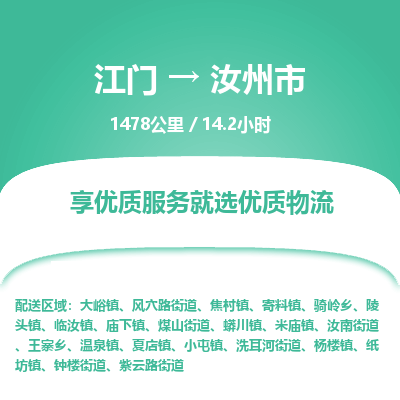 江门 → 汝州市

1478公里 / 14.2小时

享优质服务就选优质物流

配送区域：大峪镇、风穴路街道、焦村镇、寄料镇、骑岭乡、陵头镇、临汝镇、庙下镇、煤山街道、蟒川镇、米庙镇、汝南街道、王寨乡、温泉镇、夏店镇、小屯镇、洗耳河街道、杨楼镇、纸坊镇、钟楼街道、紫云路街道